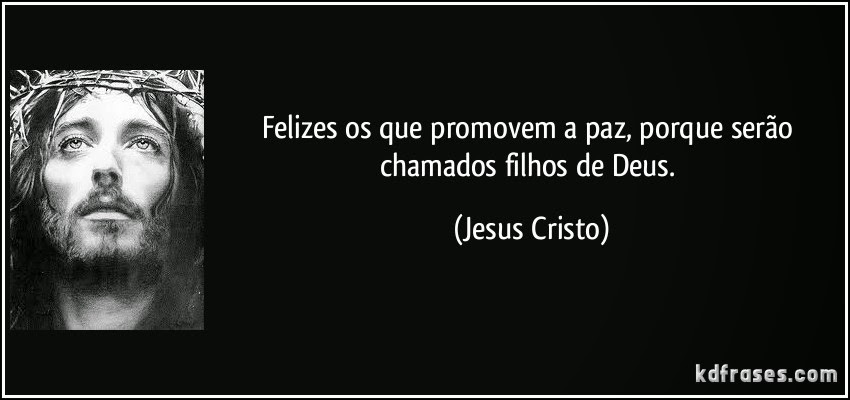 Felizes os que promovem a paz, porque serão chamados filhos de Deus.

(Jesus Cristo)

kdfrases.com